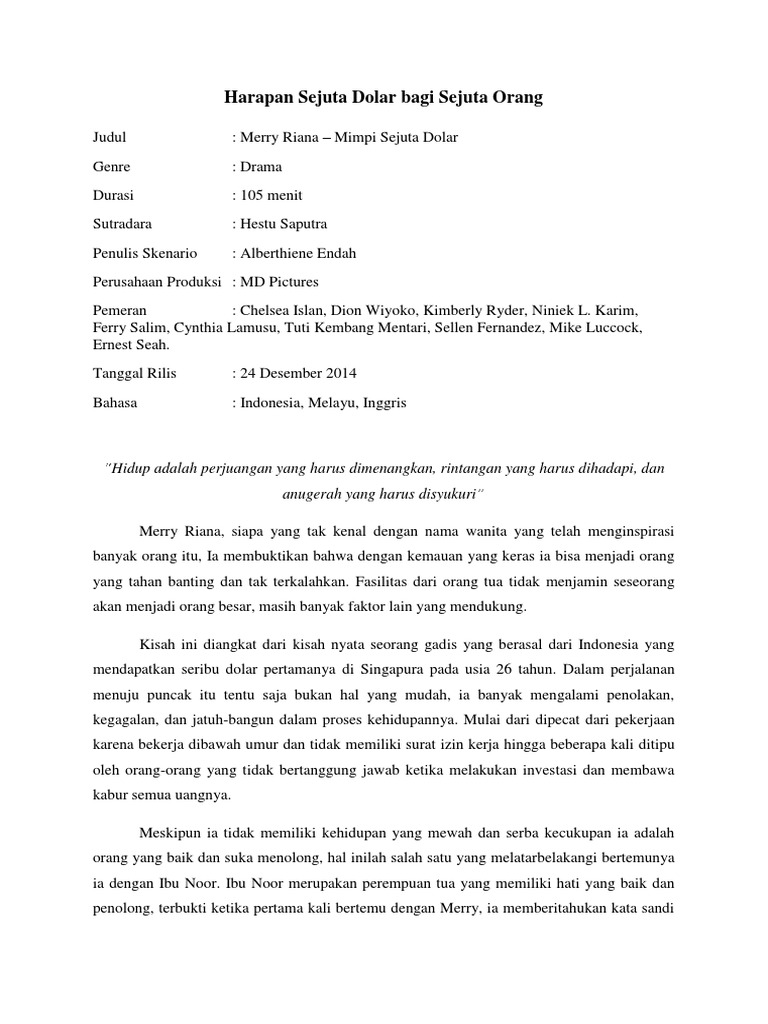 Harapan Sejuta Dolar bagi Sejuta Orang

Judul : Merry Riana – Mimpi Sejuta Dolar

Genre : Drama

Durasi : 105 menit

Sutradara : Hestu Saputra

Penulis Skenario : Alberthiene Endah

Perusahaan Produksi : MD Pictures

Pemeran : Chelsea Islan, Dion Wiyoko, Kimberly Ryder, Niniek L. Karim, Ferry Salim, Cynthia Lamusu, Tuti Kembang Mentari, Sellen Fernandez, Mike Luccock, Ernest Seah.

Tanggal Rilis : 24 Desember 2014

Bahasa : Indonesia, Melayu, Inggris

"Hidup adalah perjuangan yang harus dimenangkan, rintangan yang harus dihadapi, dan anugerah yang harus disyukuri"

Merry Riana, siapa yang tak kenal dengan nama wanita yang telah menginspirasi banyak orang itu, Ia membuktikan bahwa dengan kemauan yang keras ia bisa menjadi orang yang tahan banting dan tak terkalahkan. Fasilitas dari orang tua tidak menjamin seseorang akan menjadi orang besar, masih banyak faktor lain yang mendukung.

Kisah ini diangkat dari kisah nyata seorang gadis yang berasal dari Indonesia yang mendapatkan seribu dolar pertamanya di Singapura pada usia 26 tahun. Dalam perjalanan menuju puncak itu tentu saja bukan hal yang mudah, ia banyak mengalami penolakan, kegagalan, dan jatuh-bangun dalam proses kehidupannya. Mulai dari dipecat dari pekerjaan karena bekerja dibawah umur dan tidak memiliki surat izin kerja hingga beberapa kali ditipu oleh orang-orang yang tidak bertanggung jawab ketika melakukan investasi dan membawa kabur semua uangnya.

Meskipun ia tidak memiliki kehidupan yang mewah dan serba kecukupan ia adalah orang yang baik dan suka menolong, hal inilah salah satu yang melatarbelakangi bertemunya ia dengan Ibu Noor. Ibu Noor merupakan perempuan tua yang memiliki hati yang baik dan penolong, terbukti ketika pertama kali bertemu dengan Merry, ia memberitahukan kata sandi